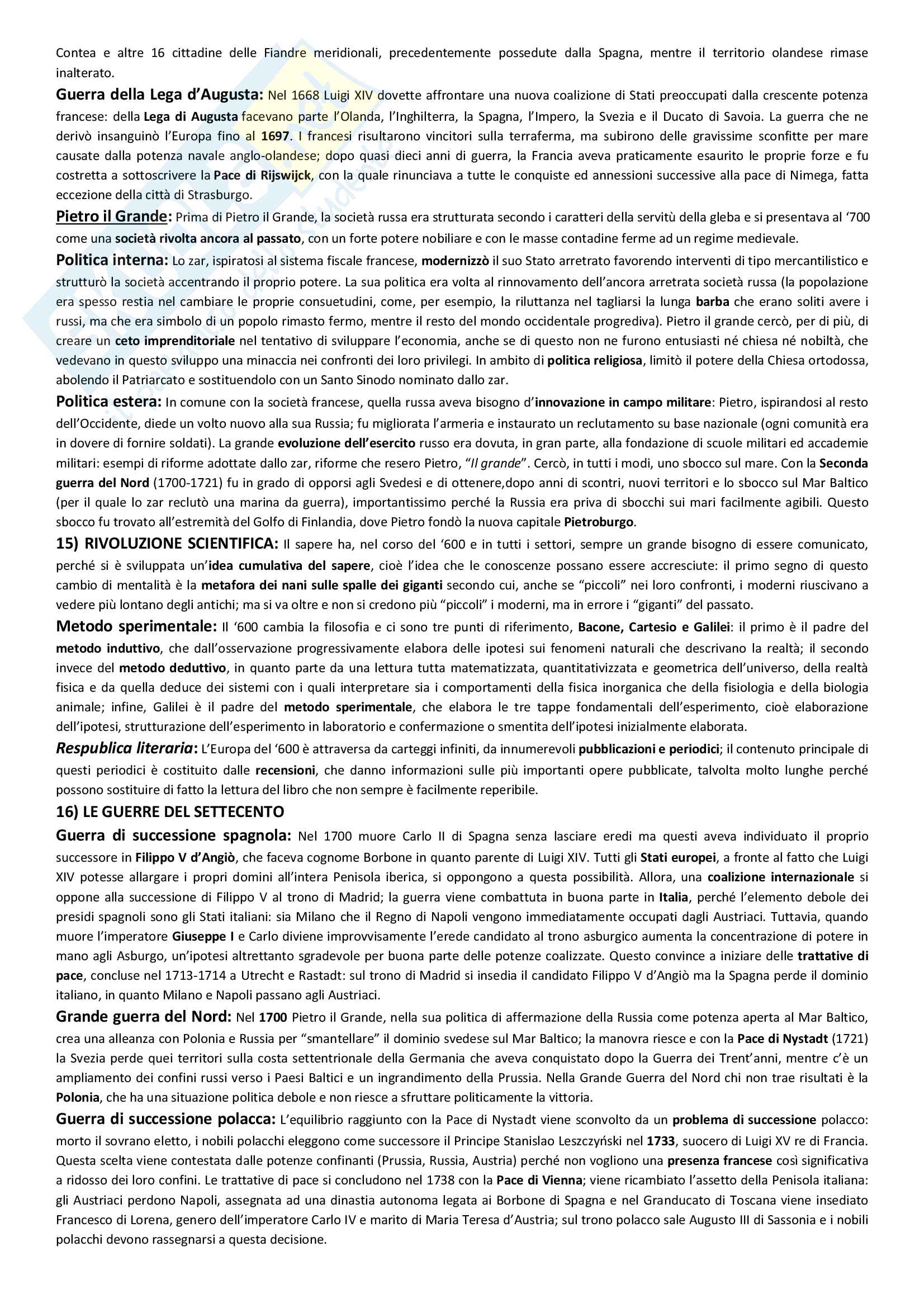 Contea e altre 16 cittadine delle Fiandre meridionali, precedentemente possedute dalla Spagna, mentre il territorio olandese rimase inalterato.

Guerra della Lega d'Augusta: Nel 1668 Luigi XIV dovette affrontare una nuova coalizione di Stati preoccupati dalla crescente potenza francese: della Lega di Augusta facevano parte l'Olanda, l'Inghilterra, la Spagna, l'Impero, la Svezia e il Ducato di Savoia. La guerra che ne derivò insanguinò l'Europa fino al 1697. I francesi risultarono vincitori sulla terraferma, ma subirono delle gravissime sconfitte per mare causate dalla potenza navale anglo-olandese; dopo quasi dieci anni di guerra, la Francia aveva praticamente esaurito le proprie forze e fu costretta a sottoscrivere la Pace di Rijswijck, con la quale rinunciava a tutte le conquiste ed annessioni successive alla pace di Nimega, fatta eccezione della città di Strasburgo.

Pietro il Grande: Prima di Pietro il Grande, la società russa era strutturata secondo i caratteri della servitù della gleba e si presentava al '700 come una società rivolta ancora al passato, con un forte potere nobiliare e con le masse contadine ferme ad un regime medievale.

Politica interna: Lo zar, ispiratosi al sistema fiscale francese, modernizzò il suo Stato arretrato favorendo interventi di tipo mercantilistico e strutturò la società accentrando il proprio potere. La sua politica era volta al rinnovamento dell'ancora arretrata società russa (la popolazione era spesso restia nel cambiare le proprie consuetudini, come, per esempio, la riluttanza nel tagliarsi la lunga barba che erano soliti avere i russi, ma che era simbolo di un popolo rimasto fermo, mentre il resto del mondo occidentale progrediva). Pietro il grande cercò, per di più, di creare un ceto imprenditoriale nel tentativo di sviluppare l'economia, anche se di questo non ne furono entusiasti né chiesa né nobiltà, che vedevano in questo sviluppo una minaccia nei confronti dei loro privilegi. In ambito di politica religiosa, limitò il potere della Chiesa ortodossa, abolendo il Patriarcato e sostituendolo con un Santo Sinodo nominato dallo zar.

Politica estera: In comune con la società francese, quella russa aveva bisogno d'innovazione in campo militare: Pietro, ispirandosi al resto dell'Occidente, diede un volto nuovo alla sua Russia; fu migliorata l'armeria e instaurato un reclutamento su base nazionale (ogni comunità era in dovere di fornire soldati). La grande evoluzione dell'esercito russo era dovuta, in gran parte, alla fondazione di scuole militari ed accademie militari: esempi di riforme adottate dallo zar, riforme che resero Pietro, "Il grande". Cercò, in tutti i modi, uno sbocco sul mare. Con la Seconda guerra del Nord (1700-1721) fu in grado di opporsi agli Svedesi e di ottenere,dopo anni di scontri, nuovi territori e lo sbocco sul Mar Baltico (per il quale lo zar reclutò una marina da guerra), importantissimo perché la Russia era priva di sbocchi sui mari facilmente agibili. Questo sbocco fu trovato all'estremità del Golfo di Finlandia, dove Pietro fondò la nuova capitale Pietroburgo.

15) RIVOLUZIONE SCIENTIFICA: Il sapere ha, nel corso del '600 e in tutti i settori, sempre un grande bisogno di essere comunicato, perché si è sviluppata un'idea cumulativa del sapere, cioè l'idea che le conoscenze possano essere accresciute: il primo segno di questo cambio di mentalità è la metafora dei nani sulle spalle dei giganti secondo cui, anche se "piccoli" nei loro confronti, i moderni riuscivano a vedere più lontano degli antichi; ma si va oltre e non si credono più "piccoli" i moderni, ma in errore i "giganti" del passato.

Metodo sperimentale: Il '600 cambia la filosofia e ci sono tre punti di riferimento, Bacone, Cartesio e Galilei: il primo è il padre del metodo induttivo, che dall'osservazione progressivamente elabora delle ipotesi sui fenomeni naturali che descrivano la realtà; il secondo invece del metodo deduttivo, in quanto parte da una lettura tutta matematizzata, quantitativizzata e geometrica dell'universo, della realtà fisica e da quella deduce dei sistemi con i quali interpretare sia i comportamenti della fisica inorganica che della fisiologia e della biologia animale; infine, Galilei è il padre del metodo sperimentale, che elabora le tre tappe fondamentali dell'esperimento, cioè elaborazione dell'ipotesi, strutturazione dell'esperimento in laboratorio e confermazione o smentita dell'ipotesi inizialmente elaborata.

Respublica literaria: L'Europa del '600 è attraversa da carteggi infiniti, da innumerevoli pubblicazioni e periodici; il contenuto principale di questi periodici è costituito dalle recensioni, che danno informazioni sulle più importanti opere pubblicate, talvolta molto lunghe perché possono sostituire di fatto la lettura del libro che non sempre è facilmente reperibile.

16) LE GUERRE DEL SETTECENTO

Guerra di successione spagnola: Nel 1700 muore Carlo II di Spagna senza lasciare eredi ma questi aveva individuato il proprio successore in Filippo V d'Angiò, che faceva cognome Borbone in quanto parente di Luigi XIV. Tutti gli Stati europei, a fronte al fatto che Luigi XIV potesse allargare i propri domini all'intera Penisola iberica, si oppongono a questa possibilità. Allora, una coalizione internazionale si oppone alla successione di Filippo V al trono di Madrid; la guerra viene combattuta in buona parte in Italia, perché l'elemento debole dei presidi spagnoli sono gli Stati italiani: sia Milano che il Regno di Napoli vengono immediatamente occupati dagli Austriaci. Tuttavia, quando muore l'imperatore Giuseppe I e Carlo diviene improvvisamente l'erede candidato al trono asburgico aumenta la concentrazione di potere in mano agli Asburgo, un'ipotesi altrettanto sgradevole per buona parte delle potenze coalizzate. Questo convince a iniziare delle trattative di pace, concluse nel 1713-1714 a Utrecht e Rastadt: sul trono di Madrid si insedia il candidato Filippo V d'Angiò ma la Spagna perde il dominio italiano, in quanto Milano e Napoli passano agli Austriaci.

Grande guerra del Nord: Nel 1700 Pietro il Grande, nella sua politica di affermazione della Russia come potenza aperta al Mar Baltico, crea una alleanza con Polonia e Russia per "smantellare" il dominio svedese sul Mar Baltico; la manovra riesce e con la Pace di Nystadt (1721) la Svezia perde quei territori sulla costa settentrionale della Germania che aveva conquistato dopo la Guerra dei Trent'anni, mentre c'è un ampliamento dei confini russi verso i Paesi Baltici e un ingrandimento della Prussia. Nella Grande Guerra del Nord chi non trae risultati è la Polonia, che ha una situazione politica debole e non riesce a sfruttare politicamente la vittoria.

Guerra di successione polacca: L'equilibrio raggiunto con la Pace di Nystadt viene sconvolto da un problema di successione polacco: morto il sovrano eletto, i nobili polacchi eleggono come successore il Principe Stanislao Leszczyński nel 1733, suocero di Luigi XV re di Francia. Questa scelta viene contestata dalle potenze confinanti (Prussia, Russia, Austria) perché non vogliono una presenza francese così significativa a ridosso dei loro confini. Le trattative di pace si concludono nel 1738 con la Pace di Vienna; viene ricambiato l'assetto della Penisola italiana: gli Austriaci perdono Napoli, assegnata ad una dinastia autonoma legata ai Borbone di Spagna e nel Granducato di Toscana viene insediato Francesco di Lorena, genero dell'imperatore Carlo IV e marito di Maria Teresa d'Austria; sul trono polacco sale Augusto III di Sassonia e i nobili polacchi devono rassegnarsi a questa decisione.